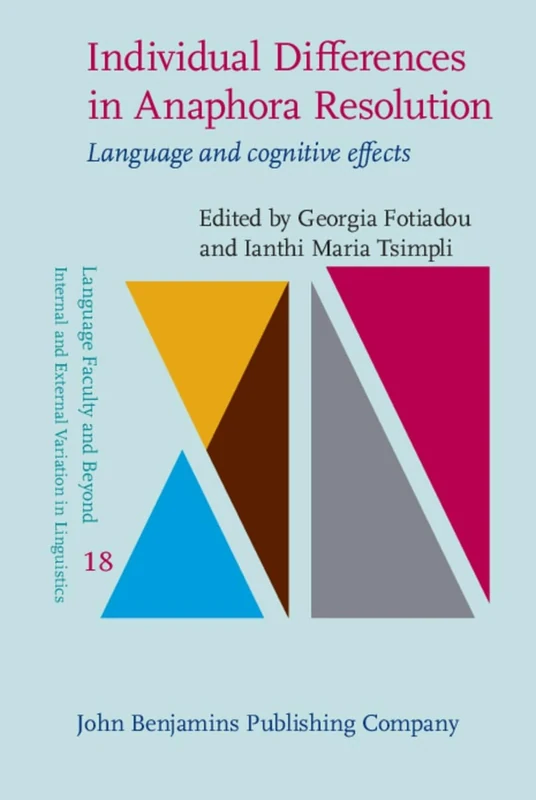 Individual Differences in Anaphora Resolution

Language and cognitive effects

Edited by Georgia Fotiadou and Ianthi Maria Tsimpli

Language Faculty and Beyond

Internal and External Variation in Linguistics

18

John Benjamins Publishing Company